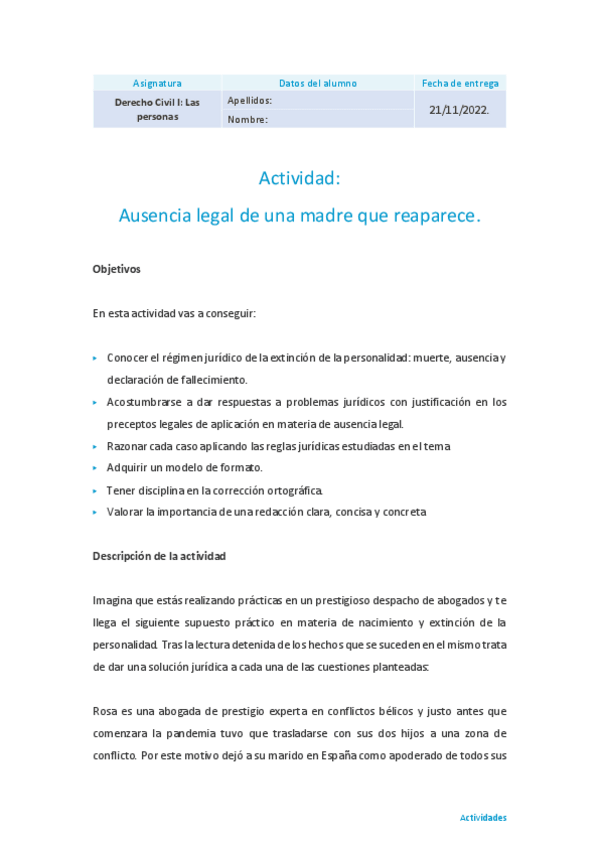 | Asignatura | Datos del alumno | Fecha de entrega |
|---|---|---|
| Derecho Civil I: Las personas | Apellidos: | 21/11/2022. |
| | Nombre: | |

Actividad:

Ausencia legal de una madre que reaparece.

Objetivos

En esta actividad vas a conseguir:

▸ Conocer el régimen jurídico de la extinción de la personalidad: muerte, ausencia y declaración de fallecimiento.

▸ Acostumbrarse a dar respuestas a problemas jurídicos con justificación en los preceptos legales de aplicación en materia de ausencia legal.

▸ Razonar cada caso aplicando las reglas jurídicas estudiadas en el tema

▸ Adquirir un modelo de formato.

▸ Tener disciplina en la corrección ortográfica.

▸ Valorar la importancia de una redacción clara, concisa y concreta

Descripción de la actividad

Imagina que estás realizando prácticas en un prestigioso despacho de abogados y te llega el siguiente supuesto práctico en materia de nacimiento y extinción de la personalidad. Tras la lectura detenida de los hechos que se suceden en el mismo trata de dar una solución jurídica a cada una de las cuestiones planteadas:

Rosa es una abogada de prestigio experta en conflictos bélicos y justo antes que comenzara la pandemia tuvo que trasladarse con sus dos hijos a una zona de conflicto. Por este motivo dejó a su marido en España como apoderado de todos sus

Actividades